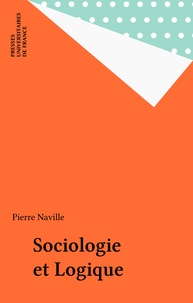 PRESSES
UNIVERSITAIRES
DE FRANCE

Pierre Naville

Sociologie
et Logique